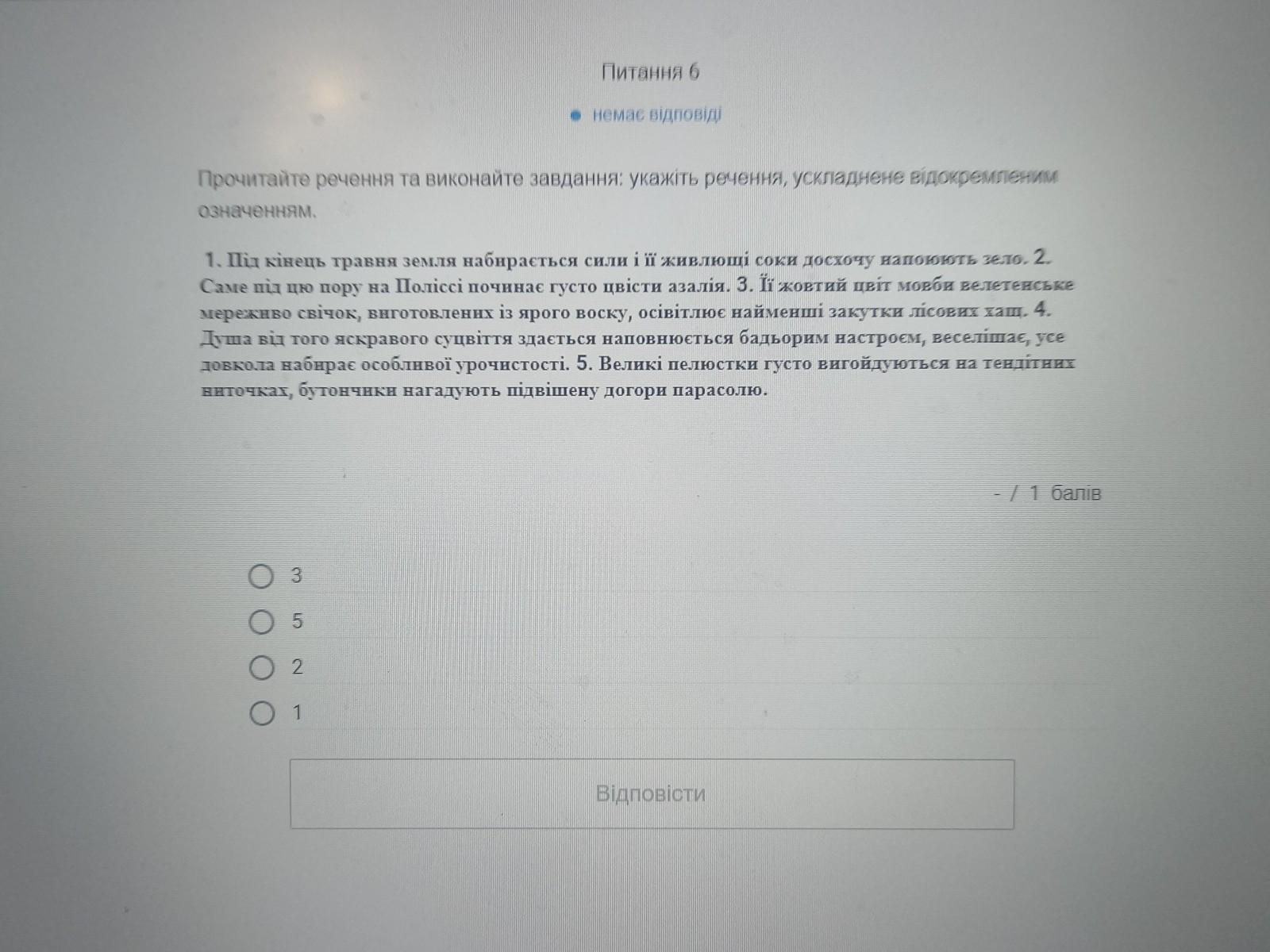 Питання 6

немає відповіді

Прочитайте речення та виконайте завдання: укажіть речення, ускладнене відокремленим означенням.

1. Під кінець травня земля набирається сили і її живлющі соки досхочу напоюють зело. 2. Саме під цю пору на Поліссі починає густо цвісти азалія. 3. Її жовтий цвіт мовби велетенське мереживо свічок, виготовлених із ярого воску, освітлює найменші закутки лісових хащ. 4. Душа від того яскравого суцвіття здається наповнюється бадьорим настроєм, веселішає, усе довкола набирає особливої урочистості. 5. Великі пелюстки густо вигойдуються на тендітних ниточках, бутончики нагадують підвішену догори парасолю.

- / 1 балів

3

5

2

1

Відповісти